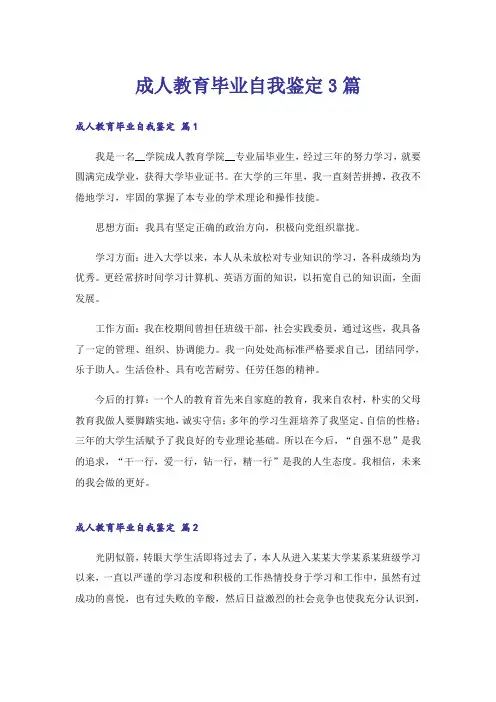 成人教育毕业自我鉴定3篇

成人教育毕业自我鉴定 篇1

我是一名__学院成人教育学院__专业届毕业生，经过三年的努力学习，就要圆满完成学业，获得大学毕业证书。在大学的三年里，我一直刻苦拼搏，孜孜不倦地学习，牢固的掌握了本专业的学术理论和操作技能。

思想方面：我具有坚定正确的政治方向，积极向党组织靠拢。

学习方面：进入大学以来，本人从未放松对专业知识的学习，各科成绩均为优秀。更经常挤时间学习计算机、英语方面的知识，以拓宽自己的知识面，全面发展。

工作方面：我在校期间曾担任班级干部，社会实践委员，通过这些，我具备了一定的管理、组织、协调能力。我一向处处高标准严格要求自己，团结同学，乐于助人。生活俭朴、具有吃苦耐劳、任劳任怨的精神。

今后的打算：一个人的教育首先来自家庭的教育，我来自农村，朴实的父母教育我做人要脚踏实地，诚实守信；多年的学习生涯培养了我坚定、自信的性格；三年的大学生活赋予了我良好的专业理论基础。所以在今后，“自强不息”是我的追求，“干一行，爱一行，钻一行，精一行”是我的人生态度。我相信，未来的我会做的更好。

成人教育毕业自我鉴定 篇2

光阴似箭，转眼大学生活即将过去了，本人从进入某某大学某系某班级学习以来，一直以严谨的学习态度和积极的工作热情投身于学习和工作中，虽然有过成功的喜悦，也有过失败的辛酸，然后日益激烈的社会竞争也使我充分认识到，